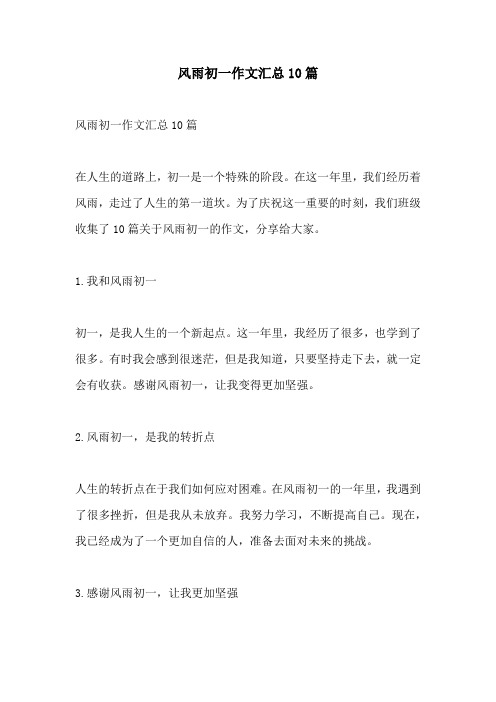 风雨初一作文汇总10篇

风雨初一作文汇总10篇

在人生的道路上，初一是一个特殊的阶段。在这一年里，我们经历着风雨，走过了人生的第一道坎。为了庆祝这一重要的时刻，我们班级收集了10篇关于风雨初一的作文，分享给大家。

1.我和风雨初一

初一，是我人生的一个新起点。这一年里，我经历了很多，也学到了很多。有时我会感到很迷茫，但是我知道，只要坚持走下去，就一定会有收获。感谢风雨初一，让我变得更加坚强。

2.风雨初一，是我的转折点

人生的转折点在于我们如何应对困难。在风雨初一的一年里，我遇到了很多挫折，但是我从未放弃。我努力学习，不断提高自己。现在，我已经成为了一个更加自信的人，准备去面对未来的挑战。

3.感谢风雨初一，让我更加坚强